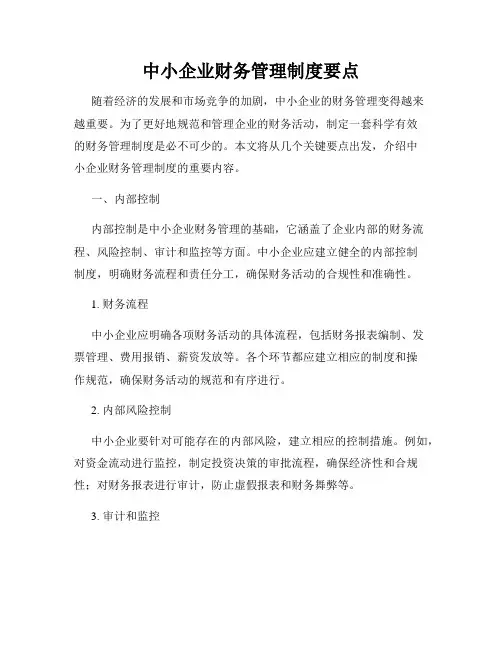 中小企业财务管理制度要点

随着经济的发展和市场竞争的加剧，中小企业的财务管理变得越来越重要。为了更好地规范和管理企业的财务活动，制定一套科学有效的财务管理制度是必不可少的。本文将从几个关键要点出发，介绍中小企业财务管理制度的重要内容。

一、内部控制

内部控制是中小企业财务管理的基础，它涵盖了企业内部的财务流程、风险控制、审计和监控等方面。中小企业应建立健全的内部控制制度，明确财务流程和责任分工，确保财务活动的合规性和准确性。

1. 财务流程

中小企业应明确各项财务活动的具体流程，包括财务报表编制、发票管理、费用报销、薪资发放等。各个环节都应建立相应的制度和操作规范，确保财务活动的规范和有序进行。

2. 内部风险控制

中小企业要针对可能存在的内部风险，建立相应的控制措施。例如，对资金流动进行监控，制定投资决策的审批流程，确保经济性和合规性；对财务报表进行审计，防止虚假报表和财务舞弊等。

3. 审计和监控